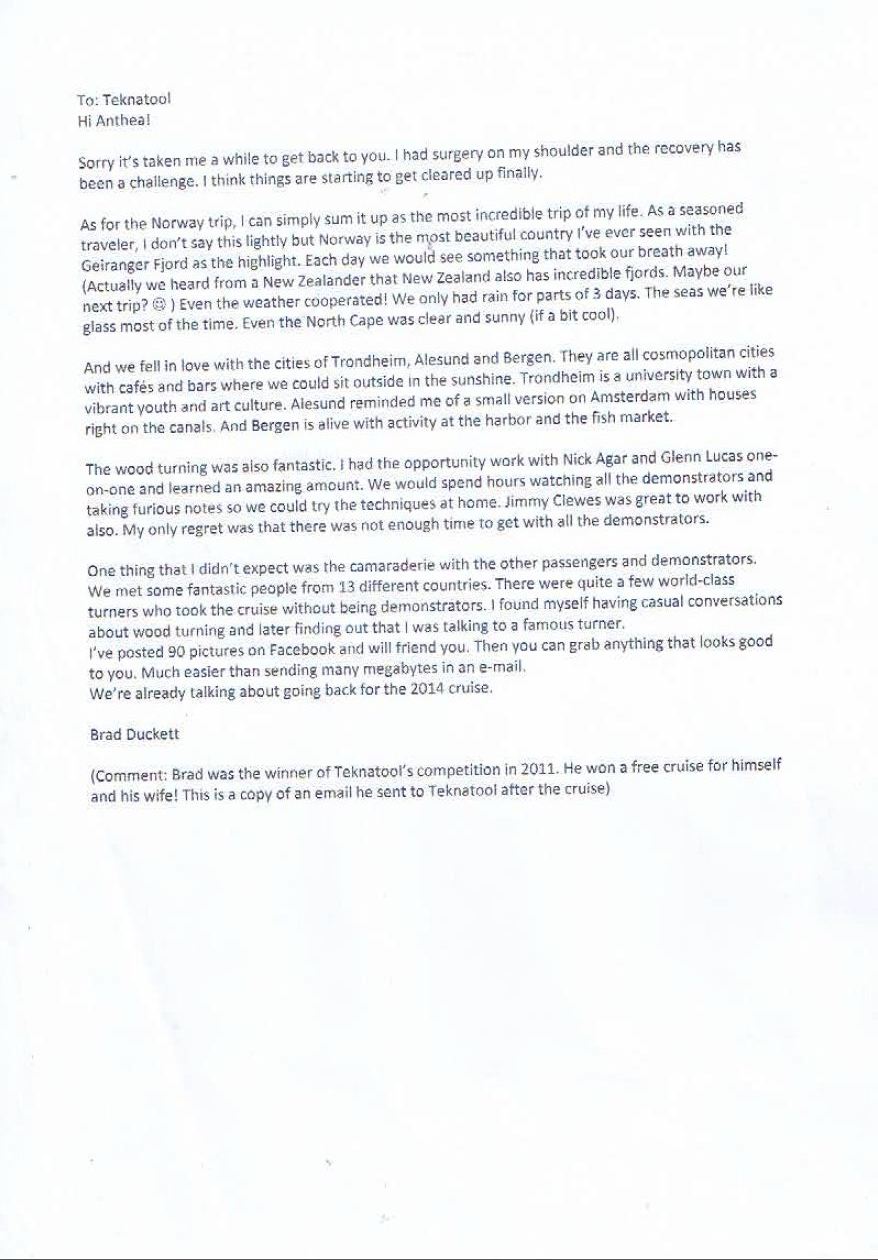 To: Teknatool
Hi Anthea!

Sorry it's taken me a while to get back to you. I had surgery on my shoulder and the recovery has been a challenge. I think things are starting to get cleared up finally.

As for the Norway trip, I can simply sum it up as the most incredible trip of my life. As a seasoned traveler, I don't say this lightly but Norway is the most beautiful country I've ever seen with the Geiranger Fjord as the highlight. Each day we would see something that took our breath away! (Actually we heard from a New Zealander that New Zealand also has incredible fjords. Maybe our next trip? ☺ ) Even the weather cooperated! We only had rain for parts of 3 days. The seas we're like glass most of the time. Even the North Cape was clear and sunny (if a bit cool).

And we fell in love with the cities of Trondheim, Alesund and Bergen. They are all cosmopolitan cities with cafés and bars where we could sit outside in the sunshine. Trondheim is a university town with a vibrant youth and art culture. Alesund reminded me of a small version on Amsterdam with houses right on the canals. And Bergen is alive with activity at the harbor and the fish market.

The wood turning was also fantastic. I had the opportunity work with Nick Agar and Glenn Lucas one-on-one and learned an amazing amount. We would spend hours watching all the demonstrators and taking furious notes so we could try the techniques at home. Jimmy Clewes was great to work with also. My only regret was that there was not enough time to get with all the demonstrators.

One thing that I didn't expect was the camaraderie with the other passengers and demonstrators. We met some fantastic people from 13 different countries. There were quite a few world-class turners who took the cruise without being demonstrators. I found myself having casual conversations about wood turning and later finding out that I was talking to a famous turner.
I've posted 90 pictures on Facebook and will friend you. Then you can grab anything that looks good to you. Much easier than sending many megabytes in an e-mail.
We're already talking about going back for the 2014 cruise.

Brad Duckett

(Comment: Brad was the winner of Teknatool's competition in 2011. He won a free cruise for himself and his wife! This is a copy of an email he sent to Teknatool after the cruise)